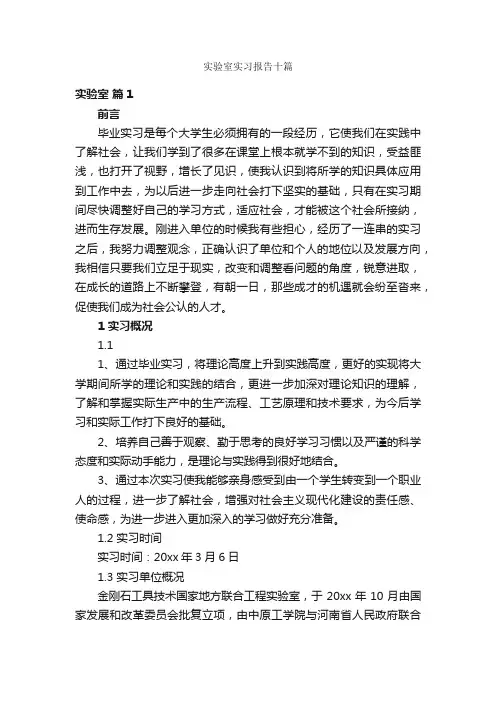 实验室实习报告十篇

实验室 篇1

前言

毕业实习是每个大学生必须拥有的一段经历，它使我们在实践中了解社会，让我们学到了很多在课堂上根本就学不到的知识，受益匪浅，也打开了视野，增长了见识，使我认识到将所学的知识具体应用到工作中去，为以后进一步走向社会打下坚实的基础，只有在实习期间尽快调整好自己的学习方式，适应社会，才能被这个社会所接纳，进而生存发展。刚进入单位的时候我有些担心，经历了一连串的实习之后，我努力调整观念，正确认识了单位和个人的地位以及发展方向，我相信只要我们立足于现实，改变和调整看问题的角度，锐意进取，在成长的道路上不断攀登，有朝一日，那些成才的机遇就会纷至沓来，促使我们成为社会公认的人才。

1 实习概况

1.1

1、通过毕业实习，将理论高度上升到实践高度，更好的实现将大学期间所学的理论和实践的结合，更进一步加深对理论知识的理解，了解和掌握实际生产中的生产流程、工艺原理和技术要求，为今后学习和实际工作打下良好的基础。

2、培养自己善于观察、勤于思考的良好学习习惯以及严谨的科学态度和实际动手能力，是理论与实践得到很好地结合。

3、通过本次实习使我能够亲身感受到由一个学生转变到一个职业人的过程，进一步了解社会，增强对社会主义现代化建设的责任感、使命感，为进一步进入更加深入的学习做好充分准备。

1.2 实习时间

实习时间：20xx 年 3 月 6 日

1.3 实习单位概况

金刚石工具技术国家地方联合工程实验室，于 20xx 年 10 月由国家发展和改革委员会批复立项，由中原工学院与河南省人民政府联合